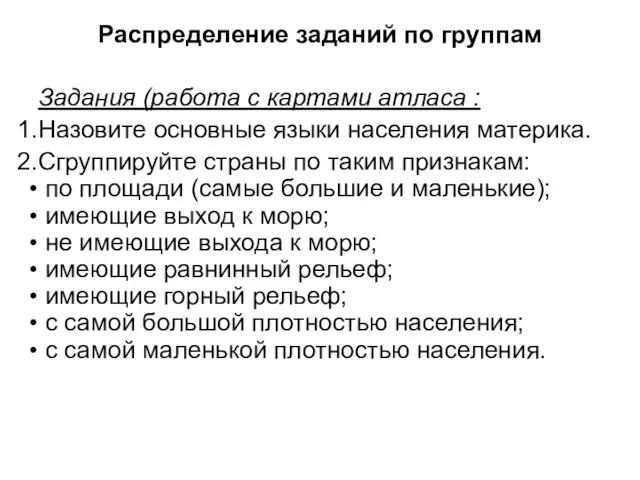 Распределение заданий по группам

Задания (работа с картами атласа :

1.Назовите основные языки населения материка.

2.Сгруппируйте страны по таким признакам:

• по площади (самые большие и маленькие);
• имеющие выход к морю;
• не имеющие выхода к морю;
• имеющие равнинный рельеф;
• имеющие горный рельеф;
• с самой большой плотностью населения;
• с самой маленькой плотностью населения.